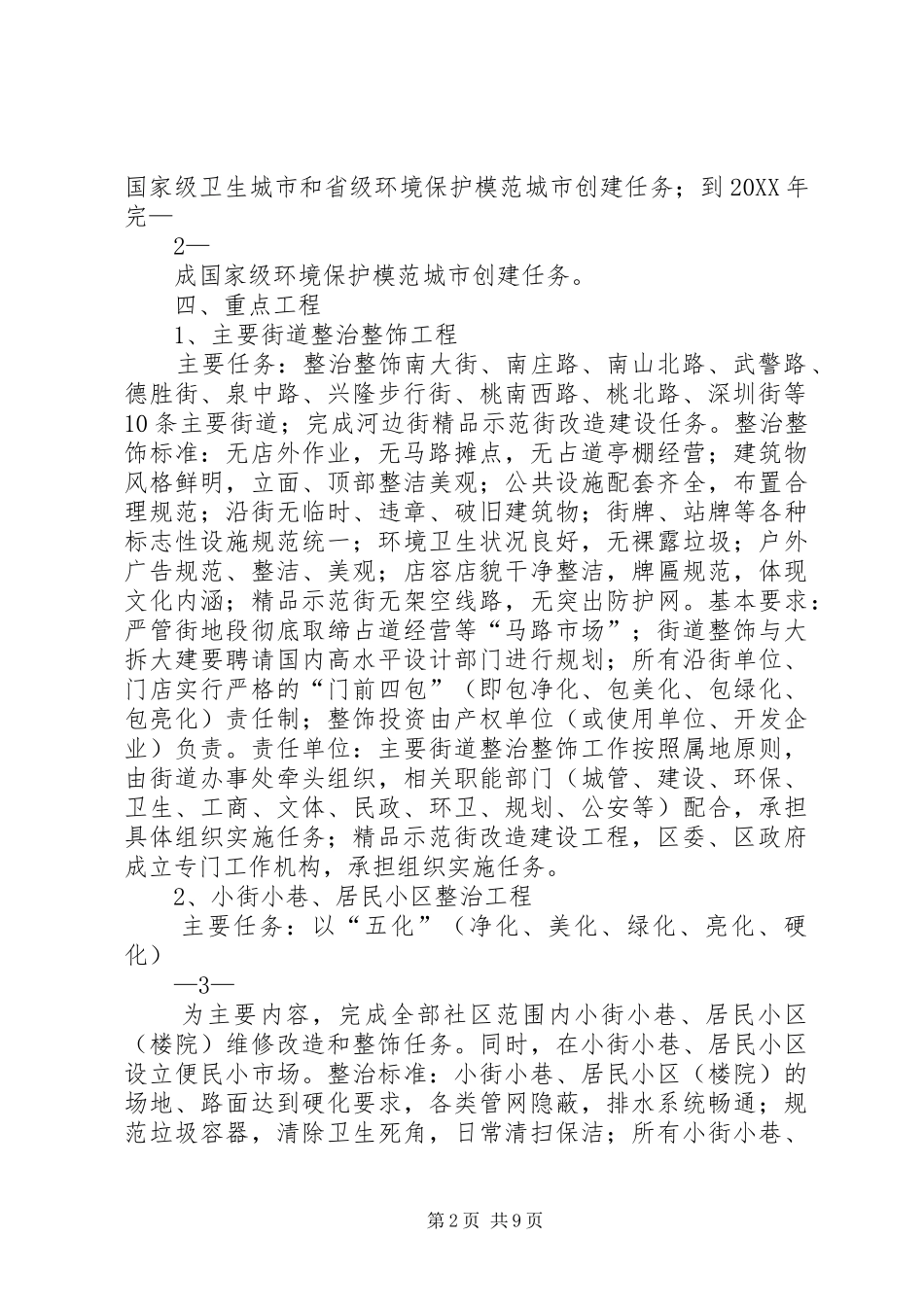 国家级卫生城市和省级环境保护模范城市创建任务；到20XX年完—

2—

成国家级环境保护模范城市创建任务。

四、重点工程

1、主要街道整治整饰工程

主要任务：整治整饰南大街、南庄路、南山北路、武警路、德胜街、泉中路、兴隆步行街、桃南西路、桃北路、深圳街等10条主要街道；完成河边街精品示范街改造建设任务。整治整饰标准：无店外作业，无马路摊点，无占道亭棚经营；建筑物风格鲜明，立面、顶部整洁美观；公共设施配套齐全，布置合理规范；沿街无临时、违章、破旧建筑物；街牌、站牌等各种标志性设施规范统一；环境卫生状况良好，无裸露垃圾；户外广告规范、整洁、美观；店容店貌干净整洁，牌匾规范，体现文化内涵；精品示范街无架空线路，无突出防护网。基本要求：严管街地段彻底取缔占道经营等“马路市场”；街道整饰与大拆大建要聘请国内高水平设计部门进行规划；所有沿街单位、门店实行严格的“门前四包”（即包净化、包美化、包绿化、包亮化）责任制；整饰投资由产权单位（或使用单位、开发企业）负责。责任单位：主要街道整治整饰工作按照属地原则，由街道办事处牵头组织，相关职能部门（城管、建设、环保、卫生、工商、文体、民政、环卫、规划、公安等）配合，承担具体组织实施任务；精品示范街改造建设工程，区委、区政府成立专门工作机构，承担组织实施任务。

2、小街小巷、居民小区整治工程

主要任务：以“五化”（净化、美化、绿化、亮化、硬化）

—3—

为主要内容，完成全部社区范围内小街小巷、居民小区（楼院）维修改造和整饰任务。同时，在小街小巷、居民小区设立便民小市场。整治标准：小街小巷、居民小区（楼院）的场地、路面达到硬化要求，各类管网隐蔽，排水系统畅通；规范垃圾容器，清除卫生死角，日常清扫保洁；所有小街小巷、

第2页 共9页